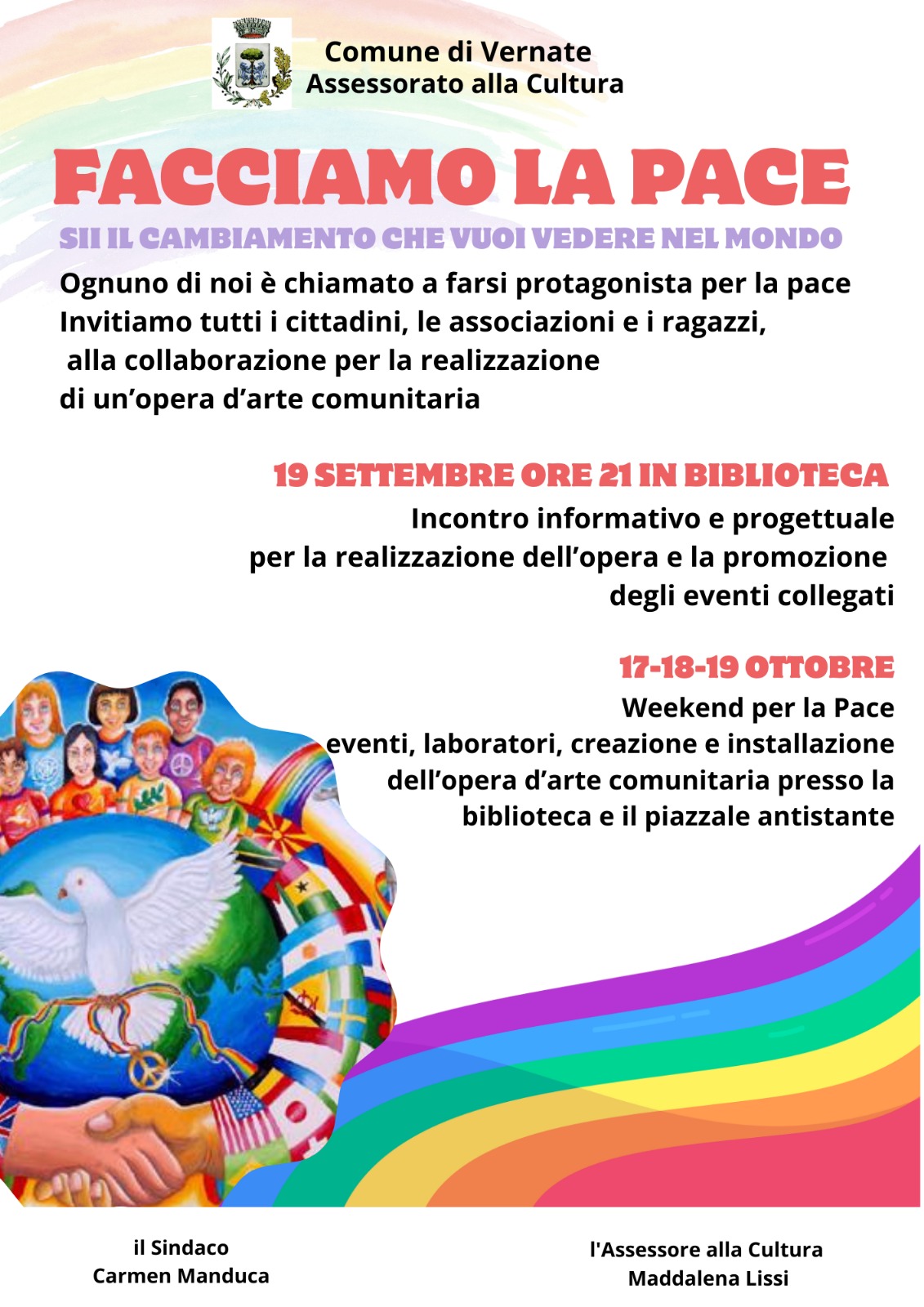 Comune di Vernate
Assessorato alla Cultura

FACCIAMO LA PACE

SII IL CAMBIAMENTO CHE VUOI VEDERE NEL MONDO

Ognuno di noi è chiamato a farsi protagonista per la pace
Invitiamo tutti i cittadini, le associazioni e i ragazzi,
alla collaborazione per la realizzazione
di un'opera d'arte comunitaria

19 SETTEMBRE ORE 21 IN BIBLIOTECA

Incontro informativo e progettuale
per la realizzazione dell'opera e la promozione
degli eventi collegati

17-18-19 OTTOBRE

Weekend per la Pace
eventi, laboratori, creazione e installazione
dell'opera d'arte comunitaria presso la
biblioteca e il piazzale antistante

il Sindaco
Carmen Manduca

l'Assessore alla Cultura
Maddalena Lissi